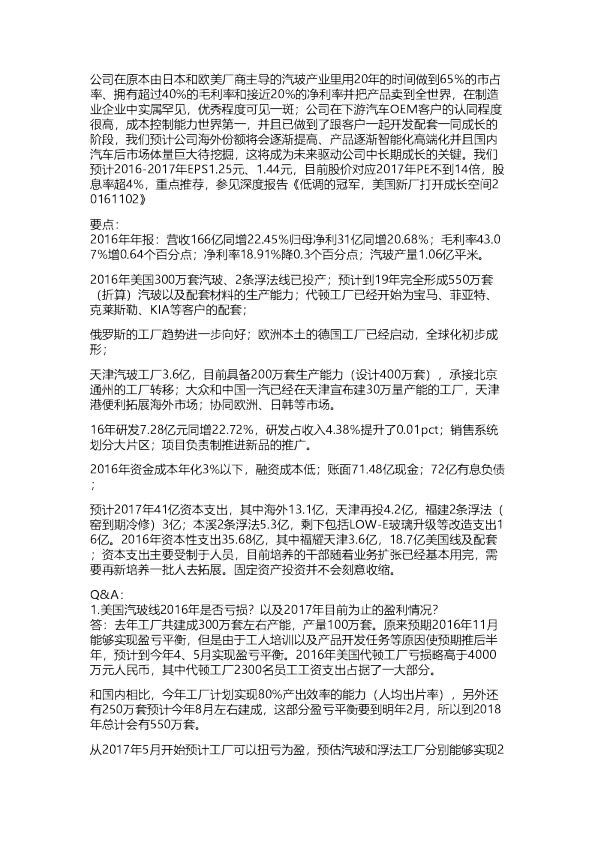 公司在原本由日本和欧美厂商主导的汽玻产业里用20年的时间做到65%的市占率、拥有超过40%的毛利率和接近20%的净利率并把产品卖到全世界，在制造业企业中实属罕见，优秀程度可见一斑；公司在下游汽车OEM客户的认同程度很高，成本控制能力世界第一，并且已做到了跟客户一起开发配套一同成长的阶段，我们预计公司海外份额将会逐渐提高、产品逐渐智能化高端化并且国内汽车后市场体量巨大待挖掘，这将成为未来驱动公司中长期成长的关键。我们预计2016-2017年EPS1.25元、1.44元，目前股价对应2017年PE不到14倍，股息率超4%，重点推荐，参见深度报告《低调的冠军，美国新厂打开成长空间20161102》

要点：
2016年年报：营收166亿同增22.45%归母净利31亿同增20.68%；毛利率43.07%增0.64个百分点；净利率18.91%降0.3个百分点；汽玻产量1.06亿平米。

2016年美国300万套汽玻、2条浮法线已投产；预计到19年完全形成550万套（折算）汽玻以及配套材料的生产能力；代顿工厂已经开始为宝马、菲亚特、克莱斯勒、KIA等客户的配套；

俄罗斯的工厂趋势进一步向好；欧洲本土的德国工厂已经启动，全球化初步成形；

天津汽玻工厂3.6亿，目前具备200万套生产能力（设计400万套），承接北京通州的工厂转移；大众和中国一汽已经在天津宣布建30万量产能的工厂，天津港便利拓展海外市场；协同欧洲、日韩等市场。

16年研发7.28亿元同增22.72%，研发占收入4.38%提升了0.01pct；销售系统划分大片区；项目负责制推进新品的推广。

2016年资金成本年化3%以下，融资成本低；账面71.48亿现金；72亿有息负债；

预计2017年41亿资本支出，其中海外13.1亿，天津再投4.2亿，福建2条浮法（窑到期冷修）3亿；本溪2条浮法5.3亿，剩下包括LOW-E玻璃升级等改造支出16亿。2016年资本性支出35.68亿，其中福耀天津3.6亿，18.7亿美国线及配套；资本支出主要受制于人员，目前培养的干部随着业务扩张已经基本用完，需要再新培养一批人去拓展。固定资产投资并不会刻意收缩。

Q&A：
1.美国汽玻线2016年是否亏损？以及2017年目前为止的盈利情况？
答：去年工厂共建成300万套左右产能，产量100万套。原来预期2016年11月能够实现盈亏平衡，但是由于工人培训以及产品开发任务等原因使预期推后半年，预计到今年4、5月实现盈亏平衡。2016年美国代顿工厂亏损略高于4000万元人民币，其中代顿工厂2300名员工工资支出占据了一大部分。

和国内相比，今年工厂计划实现80%产出效率的能力（人均出片率），另外还有250万套预计今年8月左右建成，这部分盈亏平衡要到明年2月，所以到2018年总计会有550万套。

从2017年5月开始预计工厂可以扭亏为盈，预估汽玻和浮法工厂分别能够实现2